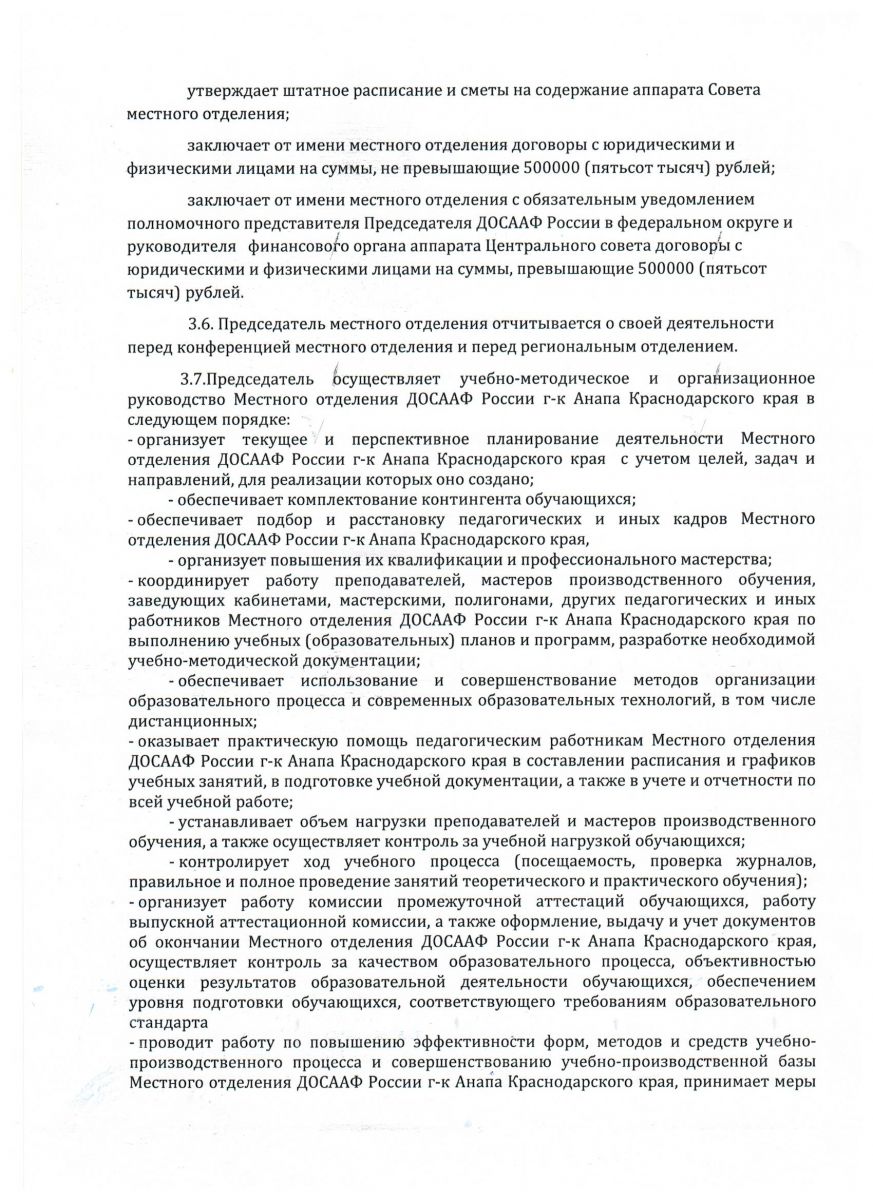 утверждает штатное расписание и сметы на содержание аппарата Совета местного отделения;

заключает от имени местного отделения договоры с юридическими и физическими лицами на суммы, не превышающие 500000 (пятьсот тысяч) рублей;

заключает от имени местного отделения с обязательным уведомлением полномочного представителя Председателя ДОСААФ России в федеральном округе и руководителя финансового органа аппарата Центрального совета договоры с юридическими и физическими лицами на суммы, превышающие 500000 (пятьсот тысяч) рублей.

3.6. Председатель местного отделения отчитывается о своей деятельности перед конференцией местного отделения и перед региональным отделением.

3.7.Председатель осуществляет учебно-методическое и организационное руководство Местного отделения ДОСААФ России г-к Анапа Краснодарского края в следующем порядке:
- организует текущее и перспективное планирование деятельности Местного отделения ДОСААФ России г-к Анапа Краснодарского края с учетом целей, задач и направлений, для реализации которых оно создано;
- обеспечивает комплектование контингента обучающихся;
- обеспечивает подбор и расстановку педагогических и иных кадров Местного отделения ДОСААФ России г-к Анапа Краснодарского края,
- организует повышения их квалификации и профессионального мастерства;
- координирует работу преподавателей, мастеров производственного обучения, заведующих кабинетами, мастерскими, полигонами, других педагогических и иных работников Местного отделения ДОСААФ России г-к Анапа Краснодарского края по выполнению учебных (образовательных) планов и программ, разработке необходимой учебно-методической документации;
- обеспечивает использование и совершенствование методов организации образовательного процесса и современных образовательных технологий, в том числе дистанционных;
- оказывает практическую помощь педагогическим работникам Местного отделения ДОСААФ России г-к Анапа Краснодарского края в составлении расписания и графиков учебных занятий, в подготовке учебной документации, а также в учете и отчетности по всей учебной работе;
- устанавливает объем нагрузки преподавателей и мастеров производственного обучения, а также осуществляет контроль за учебной нагрузкой обучающихся;
- контролирует ход учебного процесса (посещаемость, проверка журналов, правильное и полное проведение занятий теоретического и практического обучения);
- организует работу комиссии промежуточной аттестаций обучающихся, работу выпускной аттестационной комиссии, а также оформление, выдачу и учет документов об окончании Местного отделения ДОСААФ России г-к Анапа Краснодарского края, осуществляет контроль за качеством образовательного процесса, объективностью оценки результатов образовательной деятельности обучающихся, обеспечением уровня подготовки обучающихся, соответствующего требованиям образовательного стандарта
- проводит работу по повышению эффективности форм, методов и средств учебно-производственного процесса и совершенствованию учебно-производственной базы Местного отделения ДОСААФ России г-к Анапа Краснодарского края, принимает меры